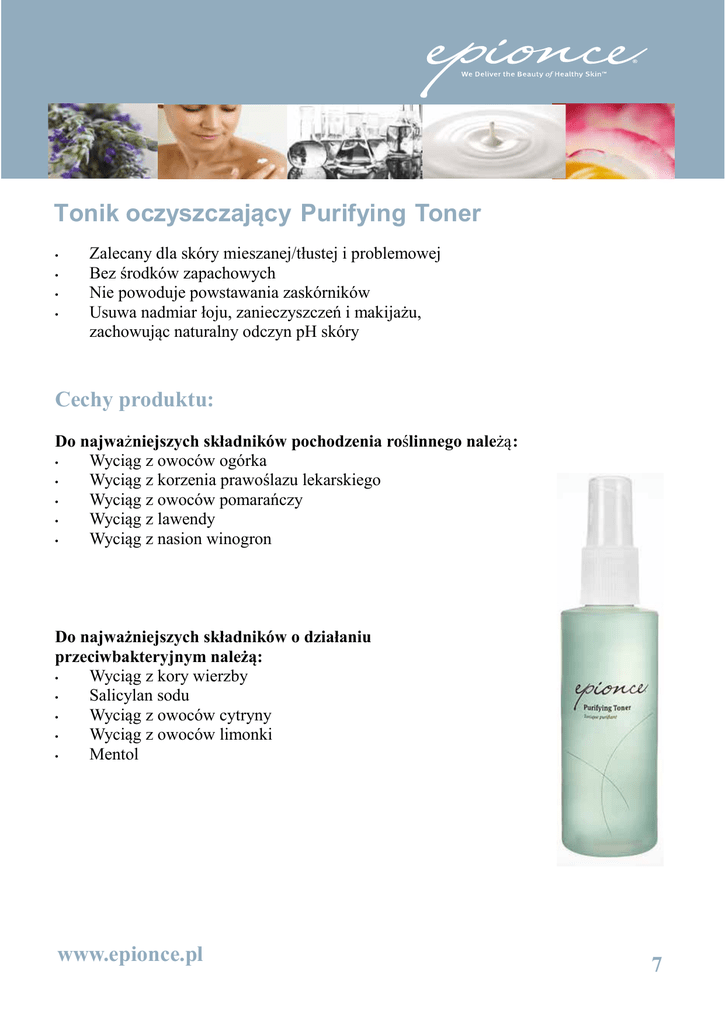 epionce
We Deliver the Beauty of Healthy Skin™

Tonik oczyszczający Purifying Toner

• Zalecany dla skóry mieszanej/tłustej i problemowej
• Bez środków zapachowych
• Nie powoduje powstawania zaskórników
• Usuwa nadmiar łoju, zanieczyszczeń i makijażu, zachowując naturalny odczyn pH skóry

Cechy produktu:

Do najważniejszych składników pochodzenia roślinnego należą:
• Wyciąg z owoców ogórka
• Wyciąg z korzenia prawoślazu lekarskiego
• Wyciąg z owoców pomarańczy
• Wyciąg z lawendy
• Wyciąg z nasion winogron

Do najważniejszych składników o działaniu przeciwbakteryjnym należą:
• Wyciąg z kory wierzby
• Salicylan sodu
• Wyciąg z owoców cytryny
• Wyciąg z owoców limonki
• Mentol

epionce
Purifying Toner
Tonique purifiant

www.epionce.pl

7